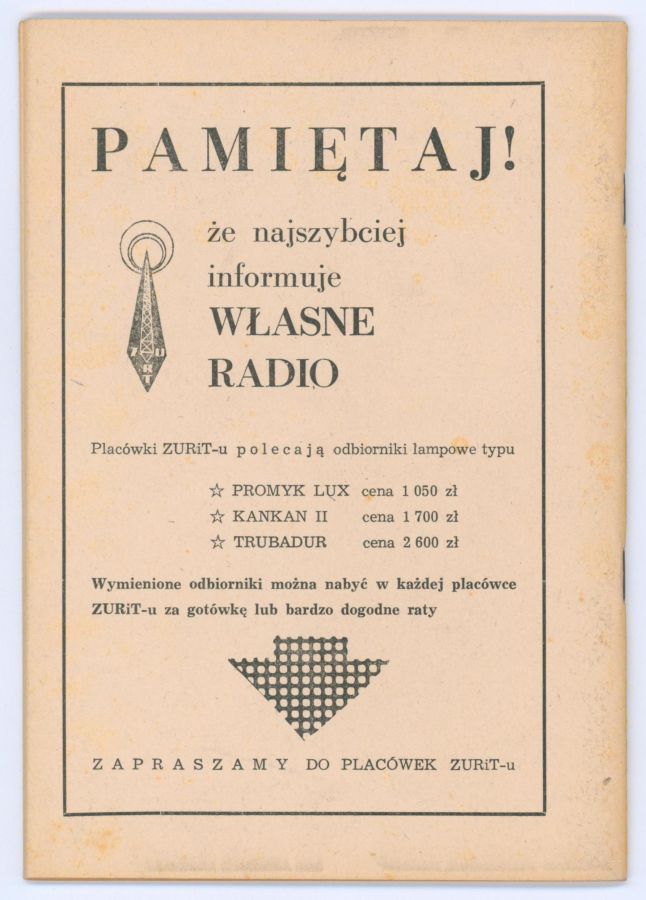 PAMIĘTAJ!

że najszybciej informuje WŁASNE RADIO

Placówki ZURiT-u polecają odbiorniki lampowe typu

☆ PROMYK LUX cena 1 050 zł
☆ KANKAN II cena 1 700 zł
☆ TRUBADUR cena 2 600 zł

Wymienione odbiorniki można nabyć w każdej placówce ZURiT-u za gotówkę lub bardzo dogodne raty

ZAPRASZAMY DO PLACÓWEK ZURiT-u